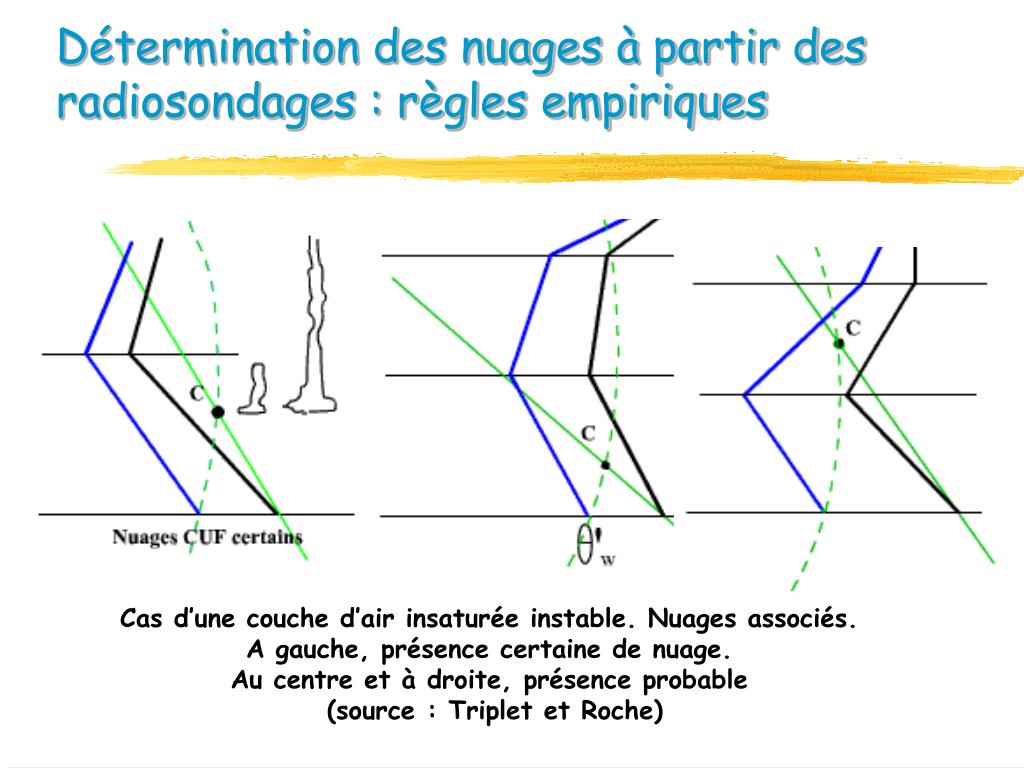 Détermination des nuages à partir des radiosondages : règles empiriques

C

Nuages CUF certains

C

$\theta'_w$

C

Cas d'une couche d'air insaturée instable. Nuages associés.
A gauche, présence certaine de nuage.
Au centre et à droite, présence probable
(source : Triplet et Roche)